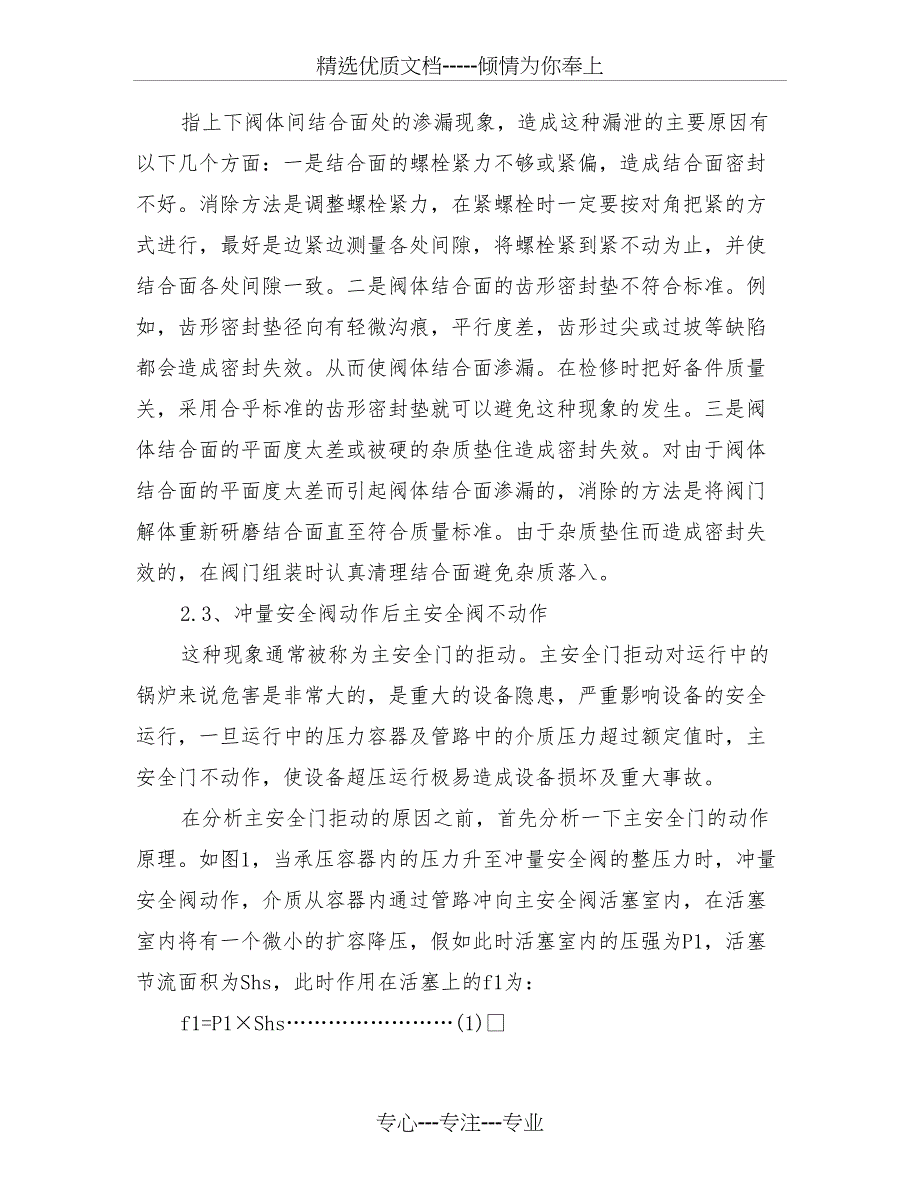 精选优质文档-----倾情为你奉上

指上下阀体间结合面处的渗漏现象，造成这种漏泄的主要原因有以下几个方面：一是结合面的螺栓紧力不够或紧偏，造成结合面密封不好。消除方法是调整螺栓紧力，在紧螺栓时一定要按对角把紧的方式进行，最好是边紧边测量各处间隙，将螺栓紧到紧不动为止，并使结合面各处间隙一致。二是阀体结合面的齿形密封垫不符合标准。例如，齿形密封垫径向有轻微沟痕，平行度差，齿形过尖或过坡等缺陷都会造成密封失效。从而使阀体结合面渗漏。在检修时把好备件质量关，采用合乎标准的齿形密封垫就可以避免这种现象的发生。三是阀体结合面的平面度太差或被硬的杂质垫住造成密封失效。对由于阀体结合面的平面度太差而引起阀体结合面渗漏的，消除的方法是将阀门解体重新研磨结合面直至符合质量标准。由于杂质垫住而造成密封失效的，在阀门组装时认真清理结合面避免杂质落入。

2.3、冲量安全阀动作后主安全阀不动作

这种现象通常被称为主安全门的拒动。主安全门拒动对运行中的锅炉来说危害是非常大的，是重大的设备隐患，严重影响设备的安全运行，一旦运行中的压力容器及管路中的介质压力超过额定值时，主安全门不动作，使设备超压运行极易造成设备损坏及重大事故。

在分析主安全门拒动的原因之前，首先分析一下主安全门的动作原理。如图1，当承压容器内的压力升至冲量安全阀的整压力时，冲量安全阀动作，介质从容器内通过管路冲向主安全阀活塞室内，在活塞室内将有一个微小的扩容降压，假如此时活塞室内的压强为P1，活塞节流面积为Shs，此时作用在活塞上的f1为：

f1=P1×Shs……………………(1)□

专心---专注---专业